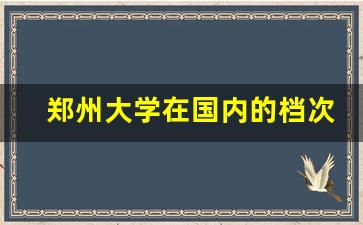 郑州大学在国内的档次